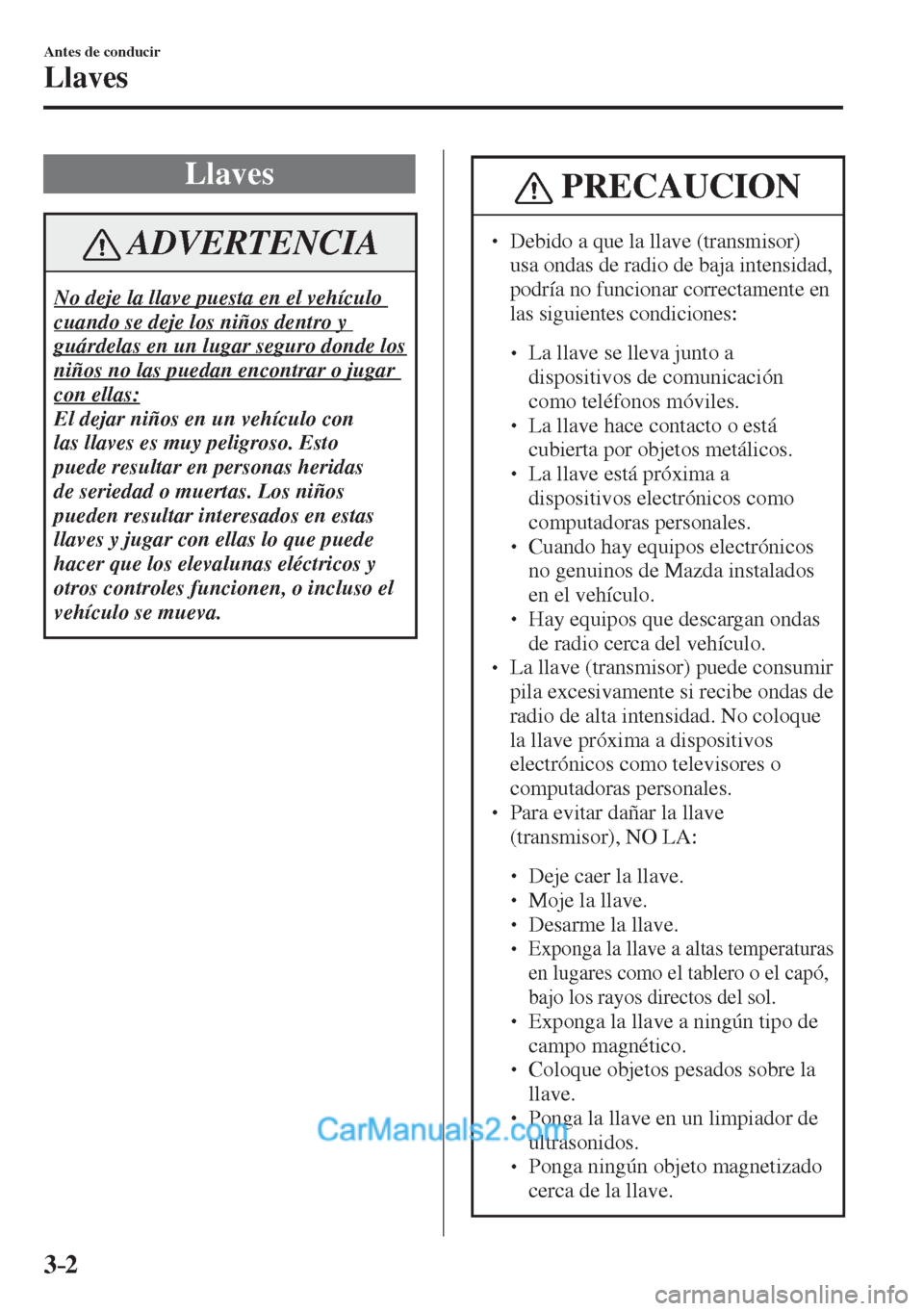 Antes de conducir
Llaves

Llaves

ADVERTENCIA

No deje la llave puesta en el vehículo cuando se deje los niños dentro y guárdelas en un lugar seguro donde los niños no las puedan encontrar o jugar con ellas:
El dejar niños en un vehículo con las llaves es muy peligroso. Esto puede resultar en personas heridas de seriedad o muertas. Los niños pueden resultar interesados en estas llaves y jugar con ellas lo que puede hacer que los elevalunas eléctricos y otros controles funcionen, o incluso el vehículo se mueva.

PRECAUCION

• Debido a que la llave (transmisor) usa ondas de radio de baja intensidad, podría no funcionar correctamente en las siguientes condiciones:

• La llave se lleva junto a dispositivos de comunicación como teléfonos móviles.
• La llave hace contacto o está cubierta por objetos metálicos.
• La llave está próxima a dispositivos electrónicos como computadoras personales.
• Cuando hay equipos electrónicos no genuinos de Mazda instalados en el vehículo.
• Hay equipos que descargan ondas de radio cerca del vehículo.
• La llave (transmisor) puede consumir pila excesivamente si recibe ondas de radio de alta intensidad. No coloque la llave próxima a dispositivos electrónicos como televisores o computadoras personales.
• Para evitar dañar la llave (transmisor), NO LA:

• Deje caer la llave.
• Moje la llave.
• Desarme la llave.
• Exponga la llave a altas temperaturas en lugares como el tablero o el capó, bajo los rayos directos del sol.
• Exponga la llave a ningún tipo de campo magnético.
• Coloque objetos pesados sobre la llave.
• Ponga la llave en un limpiador de ultrasonidos.
• Ponga ningún objeto magnetizado cerca de la llave.

CarManuals2.com

3-2

carmanualsonline.info